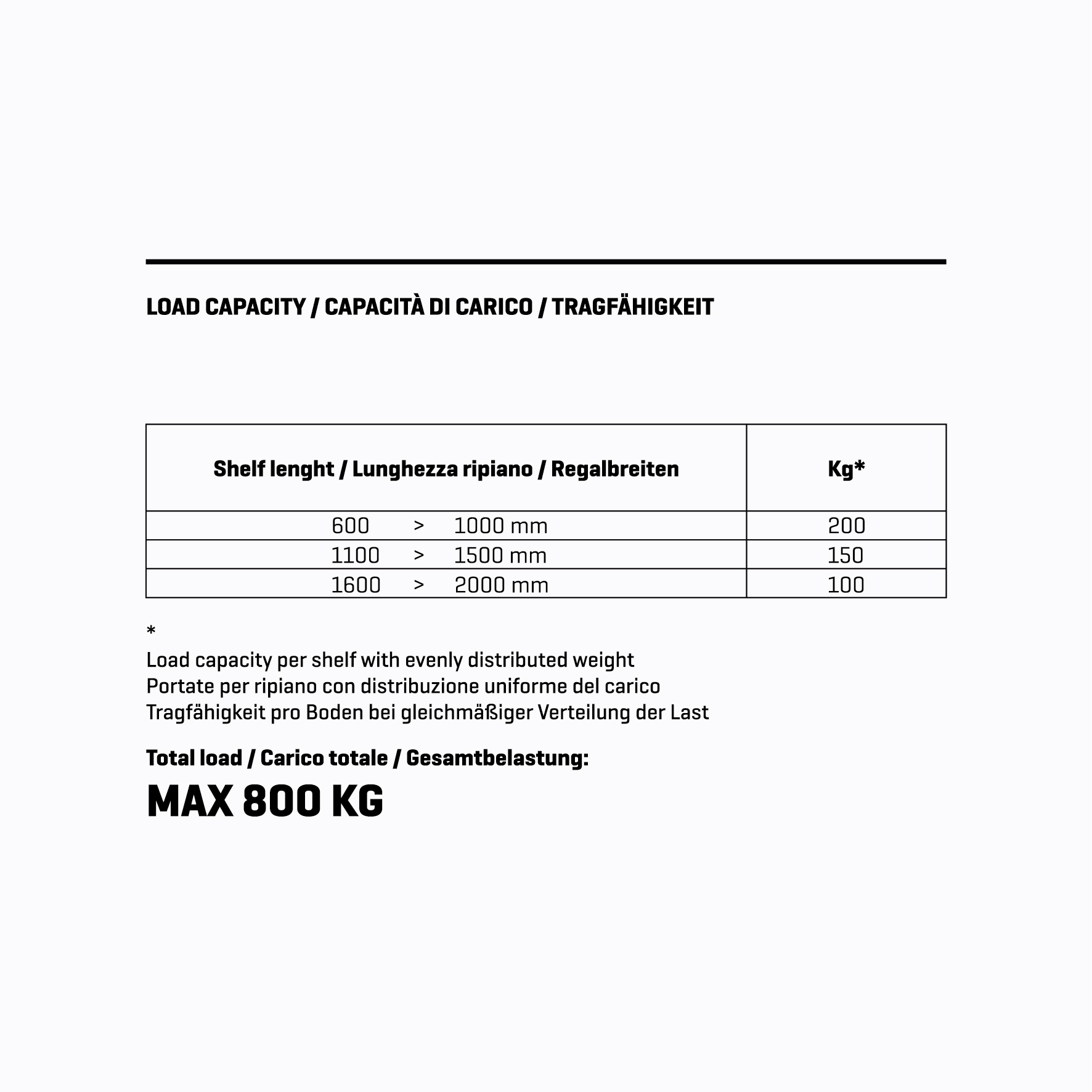 LOAD CAPACITY / CAPACITÀ DI CARICO / TRAGFÄHIGKEIT

| Shelf lenght / Lunghezza ripiano / Regalbreiten | Kg* |
|---|---|
| 600 > 1000 mm | 200 |
| 1100 > 1500 mm | 150 |
| 1600 > 2000 mm | 100 |

*
Load capacity per shelf with evenly distributed weight
Portate per ripiano con distribuzione uniforme del carico
Tragfähigkeit pro Boden bei gleichmäßiger Verteilung der Last

Total load / Carico totale / Gesamtbelastung:

MAX 800 KG